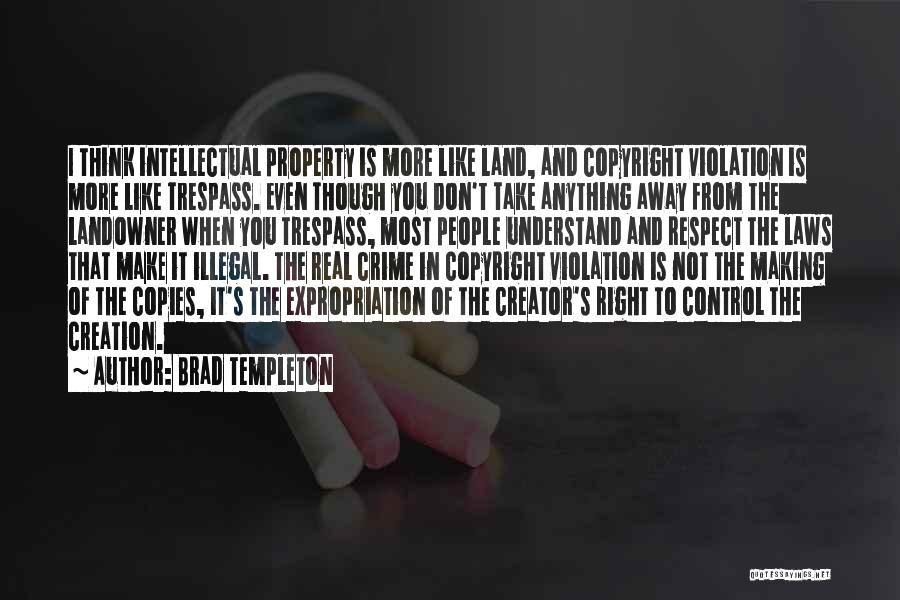 I THINK INTELLECTUAL PROPERTY IS MORE LIKE LAND, AND COPYRIGHT VIOLATION IS MORE LIKE TRESPASS. EVEN THOUGH YOU DON'T TAKE ANYTHING AWAY FROM THE LANDOWNER WHEN YOU TRESPASS, MOST PEOPLE UNDERSTAND AND RESPECT THE LAWS THAT MAKE IT ILLEGAL. THE REAL CRIME IN COPYRIGHT VIOLATION IS NOT THE MAKING OF THE COPIES, IT'S THE EXPROPRIATION OF THE CREATOR'S RIGHT TO CONTROL THE CREATION.

~ AUTHOR: BRAD TEMPLETON

QUOTESSAYINGS.NET